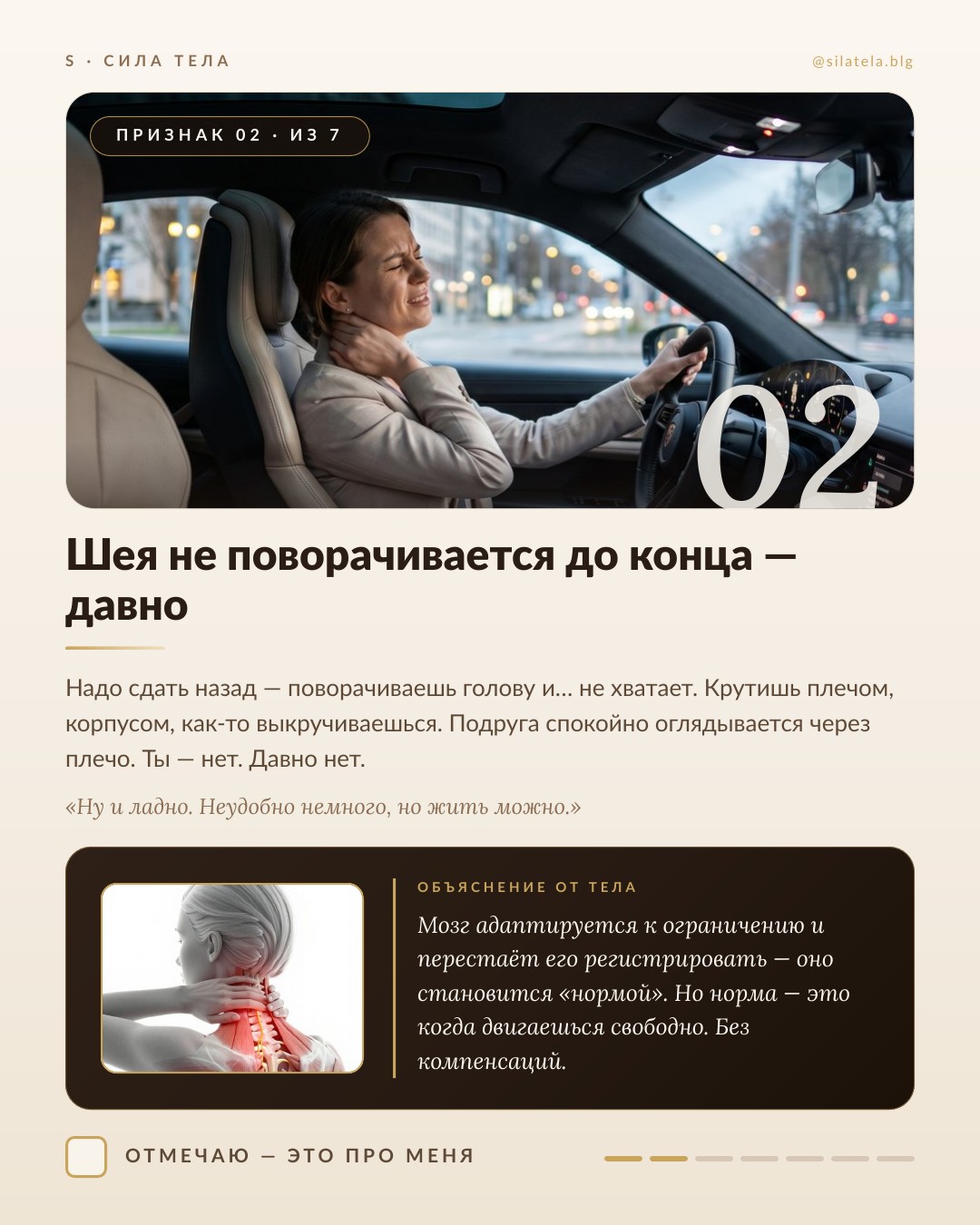 S · СИЛА ТЕЛА

@silatela.blg

ПРИЗНАК 02 · ИЗ 7

02

Шея не поворачивается до конца — давно

Надо сдать назад — поворачиваешь голову и... не хватает. Крутишь плечом, корпусом, как-то выкручиваешься. Подруга спокойно оглядывается через плечо. Ты — нет. Давно нет.

«Ну и ладно. Неудобно немного, но жить можно.»

ОБЪЯСНЕНИЕ ОТ ТЕЛА

Мозг адаптируется к ограничению и перестаёт его регистрировать — оно становится «нормой». Но норма — это когда двигаешься свободно. Без компенсаций.

☐ ОТМЕЧАЮ — ЭТО ПРО МЕНЯ